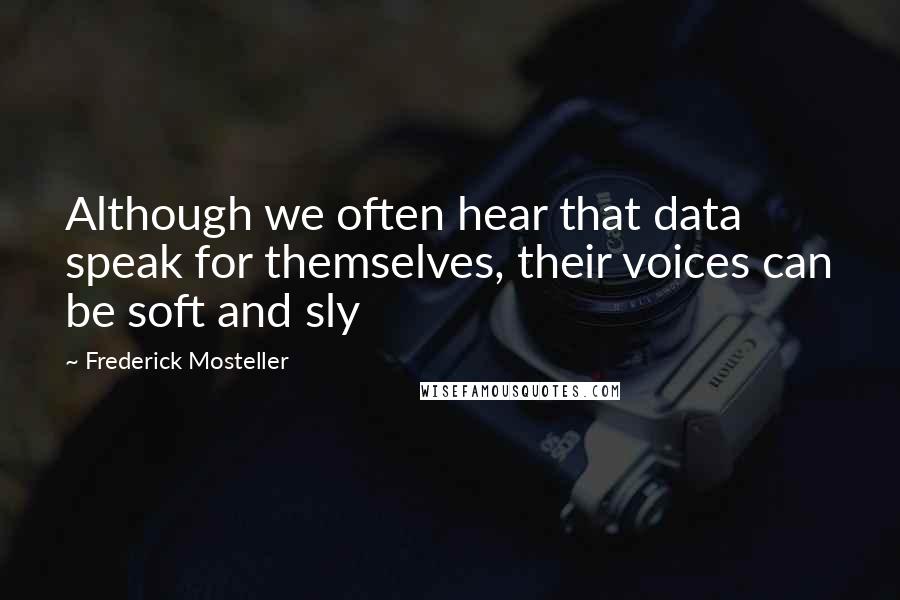 Although we often hear that data speak for themselves, their voices can be soft and sly

~ Frederick Mosteller

WISEFAMOUSQUOTES.COM

Canon